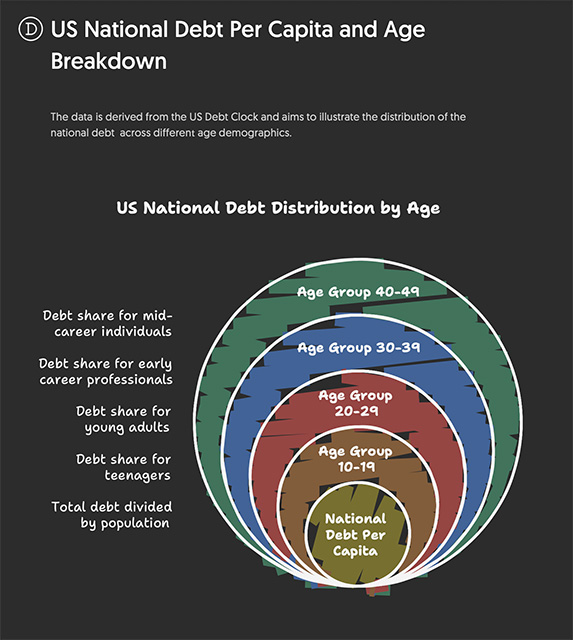 D US National Debt Per Capita and Age Breakdown

The data is derived from the US Debt Clock and aims to illustrate the distribution of the national debt across different age demographics.

US National Debt Distribution by Age

Debt share for mid-career individuals

Debt share for early career professionals

Debt share for young adults

Debt share for teenagers

Total debt divided by population

Age Group 40-49

Age Group 30-39

Age Group 20-29

Age Group 10-19

National Debt Per Capita